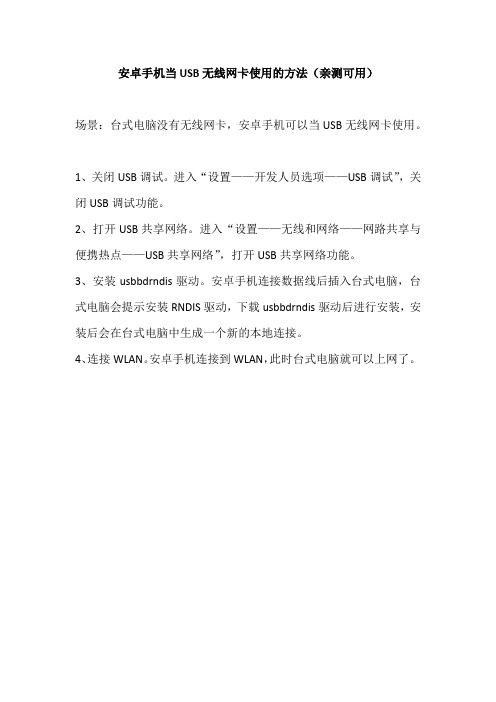 安卓手机当 USB 无线网卡使用的方法（亲测可用）

场景：台式电脑没有无线网卡，安卓手机可以当 USB 无线网卡使用。

1、关闭 USB 调试。进入“设置——开发人员选项——USB 调试”，关闭 USB 调试功能。

2、打开 USB 共享网络。进入“设置——无线和网络——网路共享与便携热点——USB 共享网络”，打开 USB 共享网络功能。

3、安装 usbbdrndis 驱动。安卓手机连接数据线后插入台式电脑，台式电脑会提示安装 RNDIS 驱动，下载 usbbdrndis 驱动后进行安装，安装后会在台式电脑中生成一个新的本地连接。

4、连接 WLAN。安卓手机连接到 WLAN，此时台式电脑就可以上网了。